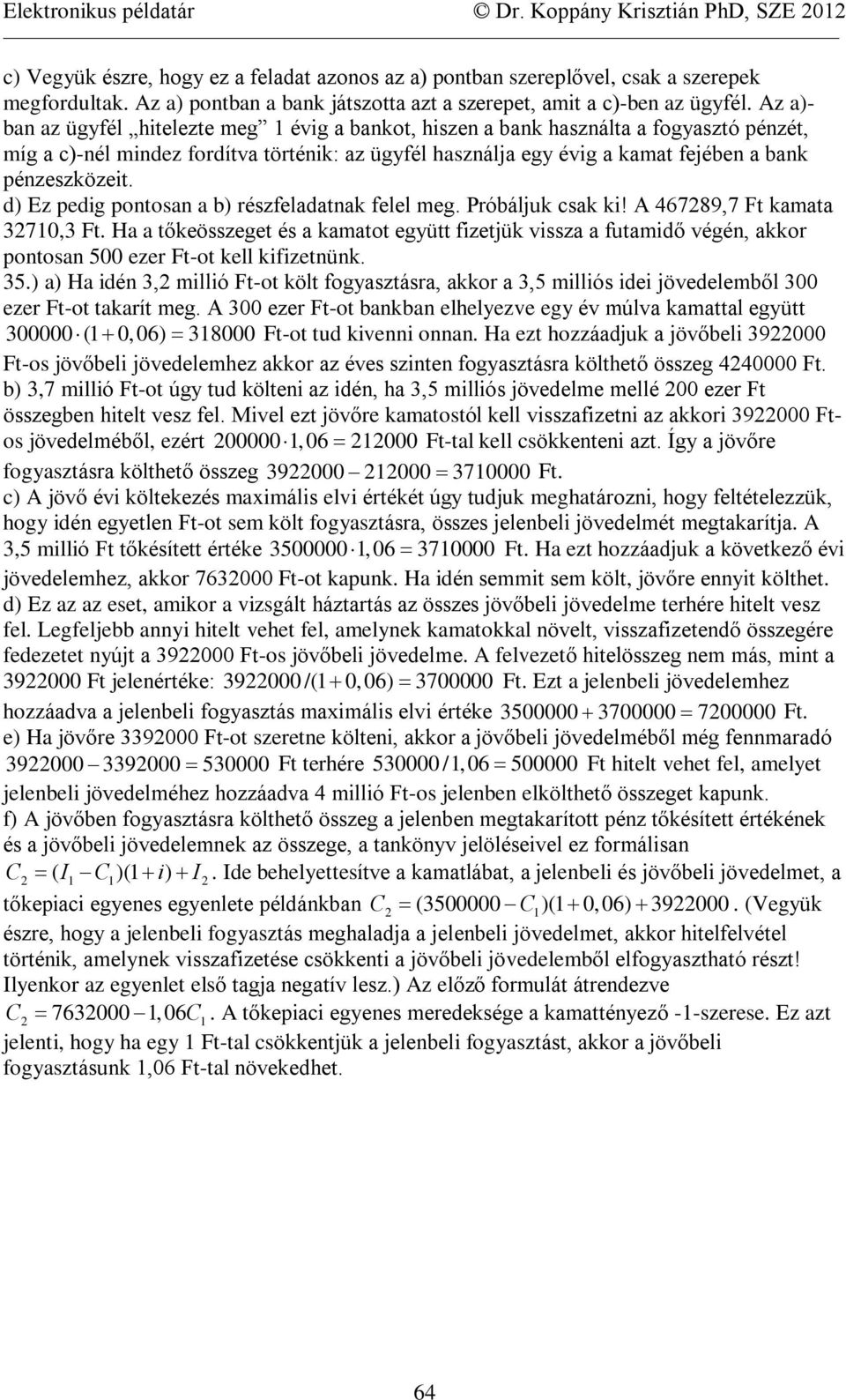 Elektronikus példatár © Dr. Koppány Krisztián PhD, SZE 2012

c) Vegyük észre, hogy ez a feladat azonos az a) pontban szereplővel, csak a szerepek megfordultak. Az a) pontban a bank játszotta azt a szerepet, amit a c)-ben az ügyfél. Az a)-ban az ügyfél „hitelezte meg” 1 évig a bankot, hiszen a bank használta a fogyasztó pénzét, míg a c)-nél mindez fordítva történik: az ügyfél használja egy évig a kamat fejében a bank pénzeszközeit.
d) Ez pedig pontosan a b) részfeladatnak felel meg. Próbáljuk csak ki! A 467289,7 Ft kamata 32710,3 Ft. Ha a tőkeösszeget és a kamatot együtt fizetjük vissza a futamidő végén, akkor pontosan 500 ezer Ft-ot kell kifizetnünk.
35.) a) Ha idén 3,2 millió Ft-ot költ fogyasztásra, akkor a 3,5 milliós idei jövedelemből 300 ezer Ft-ot takarít meg. A 300 ezer Ft-ot bankban elhelyezve egy év múlva kamattal együtt $300000 \cdot (1+0,06) = 318000$ Ft-ot tud kivenni onnan. Ha ezt hozzáadjuk a jövőbeli 3922000 Ft-os jövőbeli jövedelemhez akkor az éves szinten fogyasztásra költhető összeg 4240000 Ft.
b) 3,7 millió Ft-ot úgy tud költeni az idén, ha 3,5 milliós jövedelme mellé 200 ezer Ft összegben hitelt vesz fel. Mivel ezt jövőre kamatostól kell visszafizetni az akkori 3922000 Ft-os jövedelméből, ezért $200000 \cdot 1,06 = 212000$ Ft-tal kell csökkenteni azt. Így a jövőre fogyasztásra költhető összeg $3922000 - 212000 = 3710000$ Ft.
c) A jövő évi költekezés maximális elvi értékét úgy tudjuk meghatározni, hogy feltételezzük, hogy idén egyetlen Ft-ot sem költ fogyasztásra, összes jelenbeli jövedelmét megtakarítja. A 3,5 millió Ft tőkésített értéke $3500000 \cdot 1,06 = 3710000$ Ft. Ha ezt hozzáadjuk a következő évi jövedelemhez, akkor 7632000 Ft-ot kapunk. Ha idén semmit sem költ, jövőre ennyit költhet.
d) Ez az az eset, amikor a vizsgált háztartás az összes jövőbeli jövedelme terhére hitelt vesz fel. Legfeljebb annyi hitelt vehet fel, amelynek kamatokkal növelt, visszafizetendő összegére fedezetet nyújt a 3922000 Ft-os jövőbeli jövedelme. A felvezető hitelösszeg nem más, mint a 3922000 Ft jelenértéke: $3922000/(1+0,06) = 3700000$ Ft. Ezt a jelenbeli jövedelemhez hozzáadva a jelenbeli fogyasztás maximális elvi értéke $3500000 + 3700000 = 7200000$ Ft.
e) Ha jövőre 3392000 Ft-ot szeretne költeni, akkor a jövőbeli jövedelméből még fennmaradó $3922000 - 3392000 = 530000$ Ft terhére $530000/1,06 = 500000$ Ft hitelt vehet fel, amelyet jelenbeli jövedelméhez hozzáadva 4 millió Ft-os jelenben elkölthető összeget kapunk.
f) A jövőben fogyasztásra költhető összeg a jelenben megtakarított pénz tőkésített értékének és a jövőbeli jövedelemnek az összege, a tankönyv jelöléseivel ez formálisan $C_2 = (I_1 - C_1)(1+i) + I_2$. Ide behelyettesítve a kamatlábat, a jelenbeli és jövőbeli jövedelmet, a tőkepiaci egyenes egyenlete példánkban $C_2 = (3500000 - C_1)(1+0,06) + 3922000$. (Vegyük észre, hogy a jelenbeli fogyasztás meghaladja a jelenbeli jövedelmet, akkor hitelfelvétel történik, amelynek visszafizetése csökkenti a jövőbeli jövedelemből elfogyasztható részt! Ilyenkor az egyenlet első tagja negatív lesz.) Az előző formulát átrendezve $C_2 = 7632000 - 1,06C_1$. A tőkepiaci egyenes meredeksége a kamattényező -1-szerese. Ez azt jelenti, hogy ha egy 1 Ft-tal csökkentjük a jelenbeli fogyasztást, akkor a jövőbeli fogyasztásunk 1,06 Ft-tal növekedhet.

64